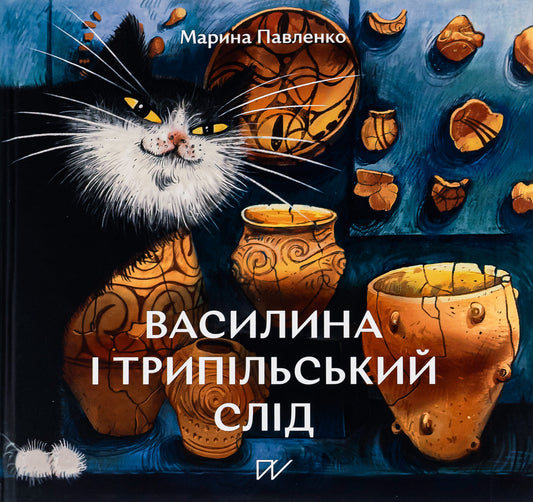 Марина Павленко

ВАСИЛИНА
І ТРИПІЛЬСЬКИЙ
СЛІД